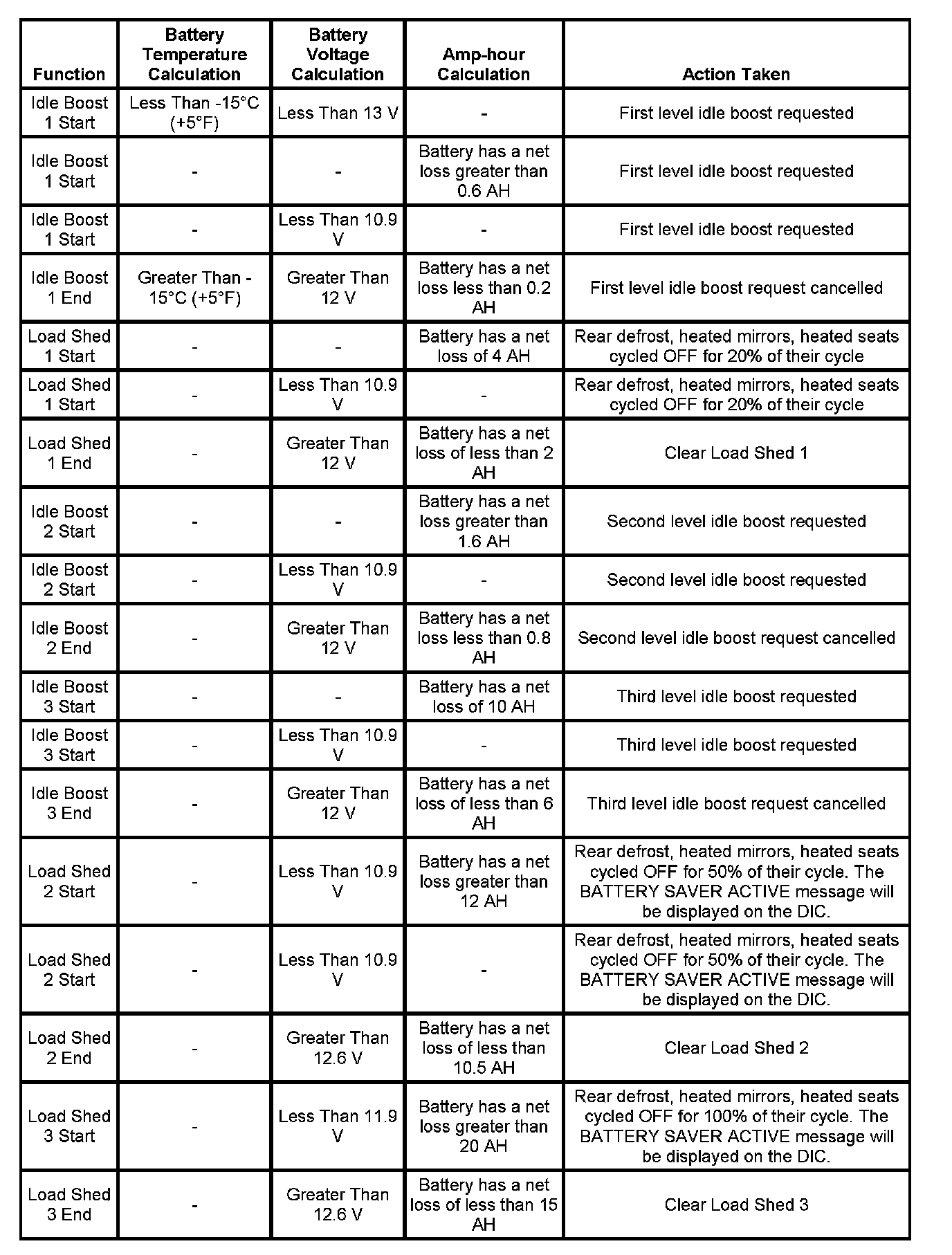 | Function | Battery Temperature Calculation | Battery Voltage Calculation | Amp-hour Calculation | Action Taken |
|---|---|---|---|---|
| Idle Boost 1 Start | Less Than -15°C (+5°F) | Less Than 13 V | - | First level idle boost requested |
| Idle Boost 1 Start | - | - | Battery has a net loss greater than 0.6 AH | First level idle boost requested |
| Idle Boost 1 Start | - | Less Than 10.9 V | - | First level idle boost requested |
| Idle Boost 1 End | Greater Than -15°C (+5°F) | Greater Than 12 V | Battery has a net loss less than 0.2 AH | First level idle boost request cancelled |
| Load Shed 1 Start | - | - | Battery has a net loss of 4 AH | Rear defrost, heated mirrors, heated seats cycled OFF for 20% of their cycle |
| Load Shed 1 Start | - | Less Than 10.9 V | - | Rear defrost, heated mirrors, heated seats cycled OFF for 20% of their cycle |
| Load Shed 1 End | - | Greater Than 12 V | Battery has a net loss of less than 2 AH | Clear Load Shed 1 |
| Idle Boost 2 Start | - | - | Battery has a net loss greater than 1.6 AH | Second level idle boost requested |
| Idle Boost 2 Start | - | Less Than 10.9 V | - | Second level idle boost requested |
| Idle Boost 2 End | - | Greater Than 12 V | Battery has a net loss less than 0.8 AH | Second level idle boost request cancelled |
| Idle Boost 3 Start | - | - | Battery has a net loss of 10 AH | Third level idle boost requested |
| Idle Boost 3 Start | - | Less Than 10.9 V | - | Third level idle boost requested |
| Idle Boost 3 End | - | Greater Than 12 V | Battery has a net loss of less than 6 AH | Third level idle boost request cancelled |
| Load Shed 2 Start | - | Less Than 10.9 V | Battery has a net loss greater than 12 AH | Rear defrost, heated mirrors, heated seats cycled OFF for 50% of their cycle. The BATTERY SAVER ACTIVE message will be displayed on the DIC. |
| Load Shed 2 Start | - | Less Than 10.9 V | - | Rear defrost, heated mirrors, heated seats cycled OFF for 50% of their cycle. The BATTERY SAVER ACTIVE message will be displayed on the DIC. |
| Load Shed 2 End | - | Greater Than 12.6 V | Battery has a net loss of less than 10.5 AH | Clear Load Shed 2 |
| Load Shed 3 Start | - | Less Than 11.9 V | Battery has a net loss greater than 20 AH | Rear defrost, heated mirrors, heated seats cycled OFF for 100% of their cycle. The BATTERY SAVER ACTIVE message will be displayed on the DIC. |
| Load Shed 3 End | - | Greater Than 12.6 V | Battery has a net loss of less than 15 AH | Clear Load Shed 3 |